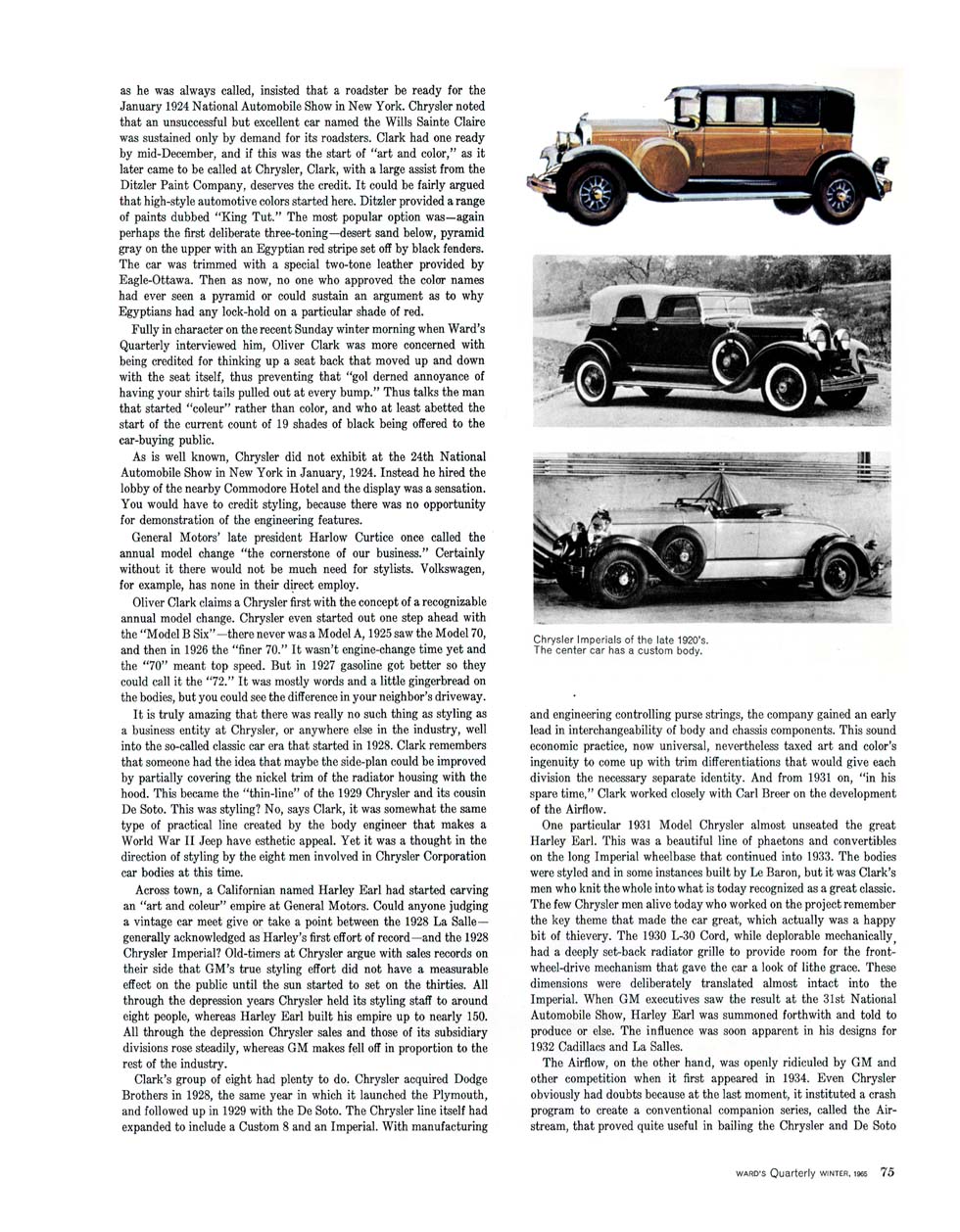 as he was always called, insisted that a roadster be ready for the January 1924 National Automobile Show in New York. Chrysler noted that an unsuccessful but excellent car named the Wills Sainte Claire was sustained only by demand for its roadsters. Clark had one ready by mid-December, and if this was the start of "art and color," as it later came to be called at Chrysler, Clark, with a large assist from the Ditzler Paint Company, deserves the credit. It could be fairly argued that high-style automotive colors started here. Ditzler provided a range of paints dubbed "King Tut." The most popular option was—again perhaps the first deliberate three-toning—desert sand below, pyramid gray on the upper with an Egyptian red stripe set off by black fenders. The car was trimmed with a special two-tone leather provided by Eagle-Ottawa. Then as now, no one who approved the color names had ever seen a pyramid or could sustain an argument as to why Egyptians had any lock-hold on a particular shade of red.

Fully in character on the recent Sunday winter morning when Ward's Quarterly interviewed him, Oliver Clark was more concerned with being credited for thinking up a seat back that moved up and down with the seat itself, thus preventing that "gol derned annoyance of having your shirt tails pulled out at every bump." Thus talks the man that started "coleur" rather than color, and who at least abetted the start of the current count of 19 shades of black being offered to the car-buying public.

As is well known, Chrysler did not exhibit at the 24th National Automobile Show in New York in January, 1924. Instead he hired the lobby of the nearby Commodore Hotel and the display was a sensation. You would have to credit styling, because there was no opportunity for demonstration of the engineering features.

General Motors' late president Harlow Curtice once called the annual model change "the cornerstone of our business." Certainly without it there would not be much need for stylists. Volkswagen, for example, has none in their direct employ.

Oliver Clark claims a Chrysler first with the concept of a recognizable annual model change. Chrysler even started out one step ahead with the "Model B Six"—there never was a Model A, 1925 saw the Model 70, and then in 1926 the "finer 70." It wasn't engine-change time yet and the "70" meant top speed. But in 1927 gasoline got better so they could call it the "72." It was mostly words and a little gingerbread on the bodies, but you could see the difference in your neighbor's driveway.

It is truly amazing that there was really no such thing as styling as a business entity at Chrysler, or anywhere else in the industry, well into the so-called classic car era that started in 1928. Clark remembers that someone had the idea that maybe the side-plan could be improved by partially covering the nickel trim of the radiator housing with the hood. This became the "thin-line" of the 1929 Chrysler and its cousin De Soto. This was styling? No, says Clark, it was somewhat the same type of practical line created by the body engineer that makes a World War II Jeep have esthetic appeal. Yet it was a thought in the direction of styling by the eight men involved in Chrysler Corporation car bodies at this time.

Across town, a Californian named Harley Earl had started carving an "art and coleur" empire at General Motors. Could anyone judging a vintage car meet give or take a point between the 1928 La Salle—generally acknowledged as Harley's first effort of record—and the 1928 Chrysler Imperial? Old-timers at Chrysler argue with sales records on their side that GM's true styling effort did not have a measurable effect on the public until the sun started to set on the thirties. All through the depression years Chrysler held its styling staff to around eight people, whereas Harley Earl built his empire up to nearly 150. All through the depression Chrysler sales and those of its subsidiary divisions rose steadily, whereas GM makes fell off in proportion to the rest of the industry.

Clark's group of eight had plenty to do. Chrysler acquired Dodge Brothers in 1928, the same year in which it launched the Plymouth, and followed up in 1929 with the De Soto. The Chrysler line itself had expanded to include a Custom 8 and an Imperial. With manufacturing

Chrysler Imperials of the late 1920's. The center car has a custom body.

and engineering controlling purse strings, the company gained an early lead in interchangeability of body and chassis components. This sound economic practice, now universal, nevertheless taxed art and color's ingenuity to come up with trim differentiations that would give each division the necessary separate identity. And from 1931 on, "in his spare time," Clark worked closely with Carl Breer on the development of the Airflow.

One particular 1931 Model Chrysler almost unseated the great Harley Earl. This was a beautiful line of phaetons and convertibles on the long Imperial wheelbase that continued into 1933. The bodies were styled and in some instances built by Le Baron, but it was Clark's men who knit the whole into what is today recognized as a great classic. The few Chrysler men alive today who worked on the project remember the key theme that made the car great, which actually was a happy bit of thievery. The 1930 L-30 Cord, while deplorable mechanically, had a deeply set-back radiator grille to provide room for the front-wheel-drive mechanism that gave the car a look of lithe grace. These dimensions were deliberately translated almost intact into the Imperial. When GM executives saw the result at the 31st National Automobile Show, Harley Earl was summoned forthwith and told to produce or else. The influence was soon apparent in his designs for 1932 Cadillacs and La Salles.

The Airflow, on the other hand, was openly ridiculed by GM and other competition when it first appeared in 1934. Even Chrysler obviously had doubts because at the last moment, it instituted a crash program to create a conventional companion series, called the Airstream, that proved quite useful in bailing the Chrysler and De Soto

WARD'S Quarterly WINTER, 1965 75